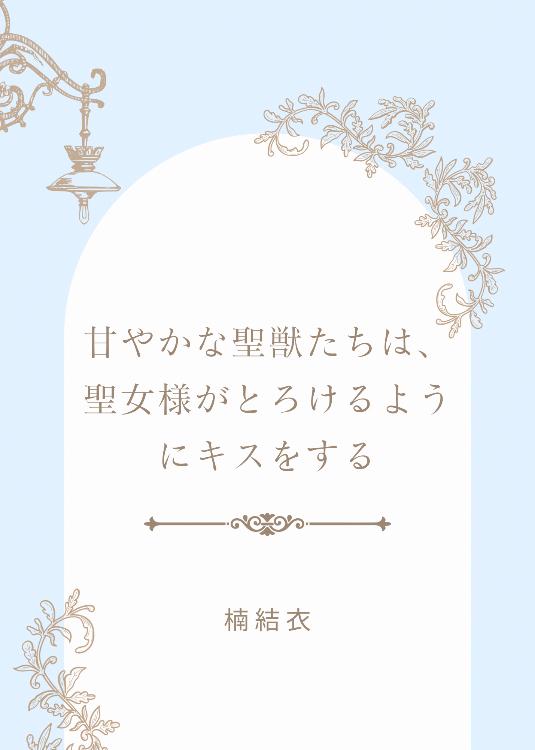 甘やかな聖獣たちは、聖女様がとろけるようにキスをする

楠結衣